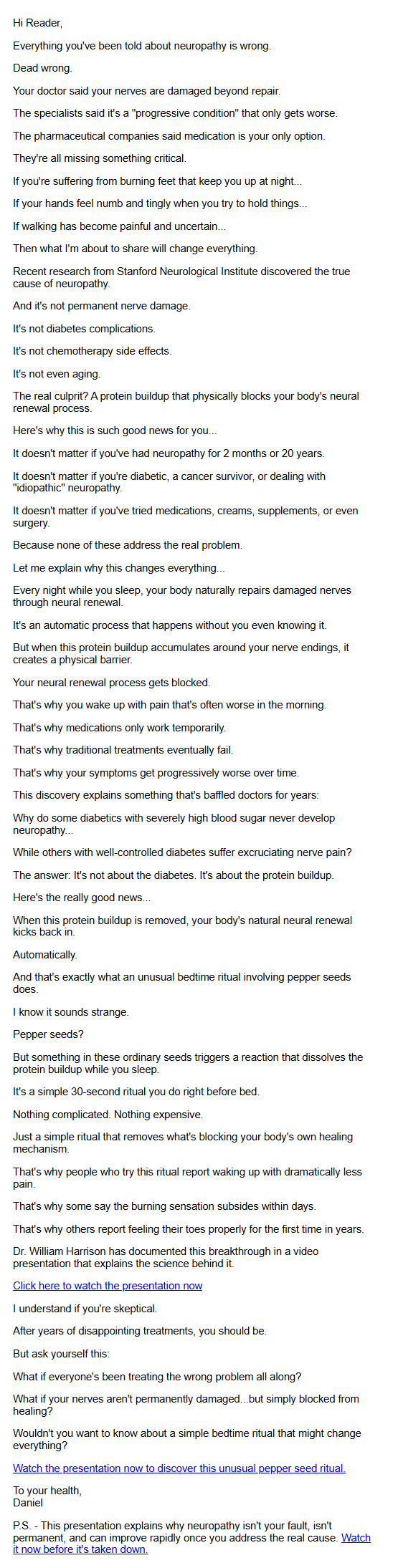 Hi Reader,

Everything you've been told about neuropathy is wrong.

Dead wrong.

Your doctor said your nerves are damaged beyond repair.

The specialists said it's a "progressive condition" that only gets worse.

The pharmaceutical companies said medication is your only option.

They're all missing something critical.

If you're suffering from burning feet that keep you up at night...

If your hands feel numb and tingly when you try to hold things...

If walking has become painful and uncertain...

Then what I'm about to share will change everything.

Recent research from Stanford Neurological Institute discovered the true cause of neuropathy.

And it's not permanent nerve damage.

It's not diabetes complications.

It's not chemotherapy side effects.

It's not even aging.

The real culprit? A protein buildup that physically blocks your body's neural renewal process.

Here's why this is such good news for you...

It doesn't matter if you've had neuropathy for 2 months or 20 years.

It doesn't matter if you're diabetic, a cancer survivor, or dealing with "idiopathic" neuropathy.

It doesn't matter if you've tried medications, creams, supplements, or even surgery.

Because none of these address the real problem.

Let me explain why this changes everything...

Every night while you sleep, your body naturally repairs damaged nerves through neural renewal.

It's an automatic process that happens without you even knowing it.

But when this protein buildup accumulates around your nerve endings, it creates a physical barrier.

Your neural renewal process gets blocked.

That's why you wake up with pain that's often worse in the morning.

That's why medications only work temporarily.

That's why traditional treatments eventually fail.

That's why your symptoms get progressively worse over time.

This discovery explains something that's baffled doctors for years:

Why do some diabetics with severely high blood sugar never develop neuropathy...

While others with well-controlled diabetes suffer excruciating nerve pain?

The answer: It's not about the diabetes. It's about the protein buildup.

Here's the really good news...

When this protein buildup is removed, your body's natural neural renewal kicks back in.

Automatically.

And that's exactly what an unusual bedtime ritual involving pepper seeds does.

I know it sounds strange.

Pepper seeds?

But something in these ordinary seeds triggers a reaction that dissolves the protein buildup while you sleep.

It's a simple 30-second ritual you do right before bed.

Nothing complicated. Nothing expensive.

Just a simple ritual that removes what's blocking your body's own healing mechanism.

That's why people who try this ritual report waking up with dramatically less pain.

That's why some say the burning sensation subsides within days.

That's why others report feeling their toes properly for the first time in years.

Dr. William Harrison has documented this breakthrough in a video presentation that explains the science behind it.

Click here to watch the presentation now

I understand if you're skeptical.

After years of disappointing treatments, you should be.

But ask yourself this:

What if everyone's been treating the wrong problem all along?

What if your nerves aren't permanently damaged...but simply blocked from healing?

Wouldn't you want to know about a simple bedtime ritual that might change everything?

Watch the presentation now to discover this unusual pepper seed ritual.

To your health,
Daniel

P.S. - This presentation explains why neuropathy isn't your fault, isn't permanent, and can improve rapidly once you address the real cause. Watch it now before it's taken down.